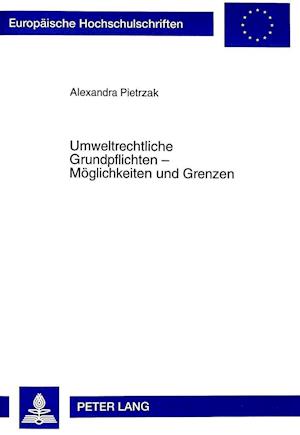 Europäische Hochschulschriften

Alexandra Pietrzak

Umweltrechtliche Grundpflichten – Möglichkeiten und Grenzen

PETER LANG